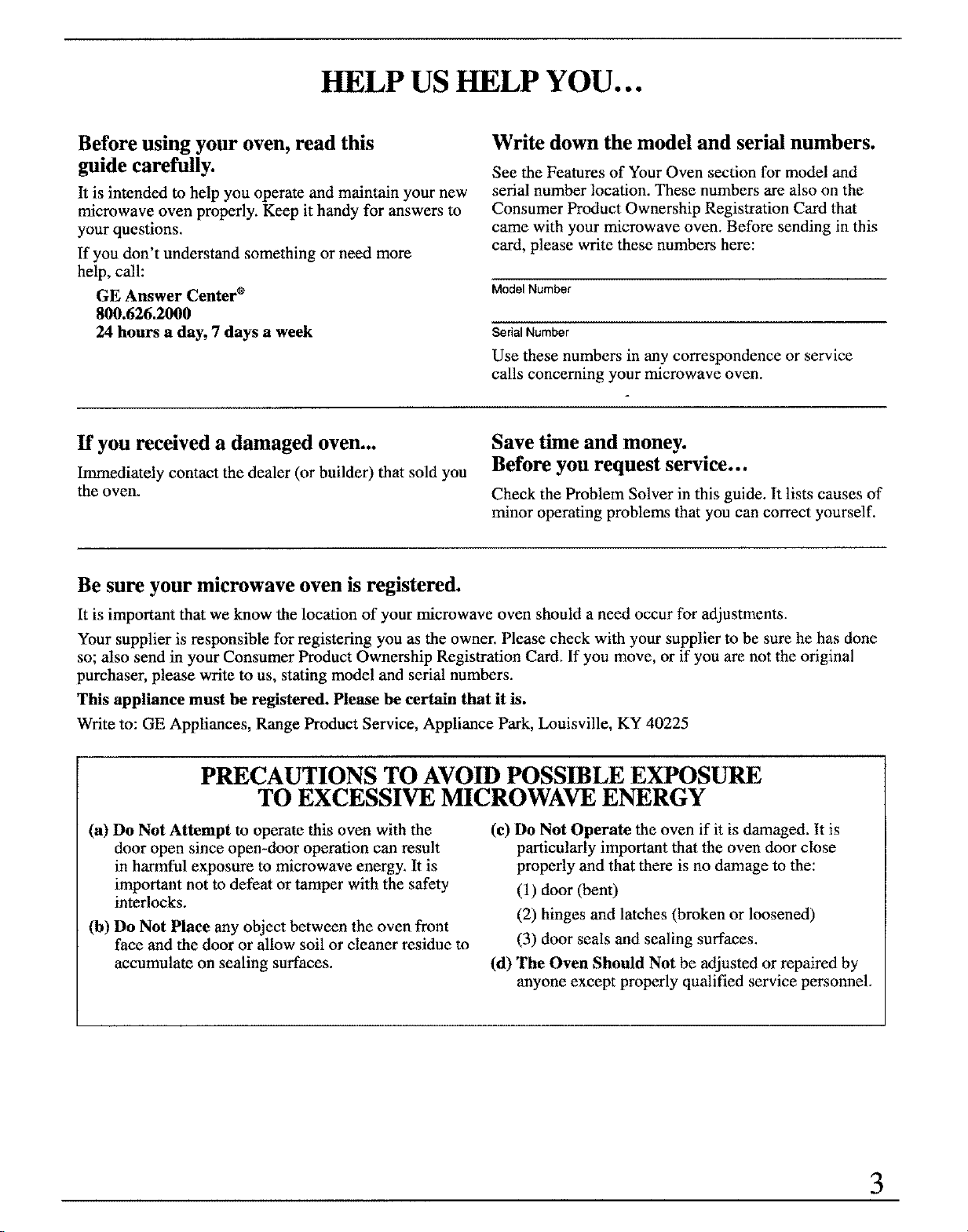 HELP US HELP YOU...

Before using your oven, read this guide carefully.

It is intended to help you operate and maintain your new microwave oven properly. Keep it handy for answers to your questions.

If you don't understand something or need more help, call:

GE Answer Center®
800.626.2000
24 hours a day, 7 days a week

Write down the model and serial numbers.

See the Features of Your Oven section for model and serial number location. These numbers are also on the Consumer Product Ownership Registration Card that came with your microwave oven. Before sending in this card, please write these numbers here:

Model Number

Serial Number

Use these numbers in any correspondence or service calls concerning your microwave oven.

If you received a damaged oven...

Immediately contact the dealer (or builder) that sold you the oven.

Save time and money. Before you request service...

Check the Problem Solver in this guide. It lists causes of minor operating problems that you can correct yourself.

Be sure your microwave oven is registered.

It is important that we know the location of your microwave oven should a need occur for adjustments.

Your supplier is responsible for registering you as the owner. Please check with your supplier to be sure he has done so; also send in your Consumer Product Ownership Registration Card. If you move, or if you are not the original purchaser, please write to us, stating model and serial numbers.

This appliance must be registered. Please be certain that it is.

Write to: GE Appliances, Range Product Service, Appliance Park, Louisville, KY 40225

PRECAUTIONS TO AVOID POSSIBLE EXPOSURE TO EXCESSIVE MICROWAVE ENERGY

(a) Do Not Attempt to operate this oven with the door open since open-door operation can result in harmful exposure to microwave energy. It is important not to defeat or tamper with the safety interlocks.

(b) Do Not Place any object between the oven front face and the door or allow soil or cleaner residue to accumulate on sealing surfaces.

(c) Do Not Operate the oven if it is damaged. It is particularly important that the oven door close properly and that there is no damage to the:

(1) door (bent)

(2) hinges and latches (broken or loosened)

(3) door seals and sealing surfaces.

(d) The Oven Should Not be adjusted or repaired by anyone except properly qualified service personnel.

3